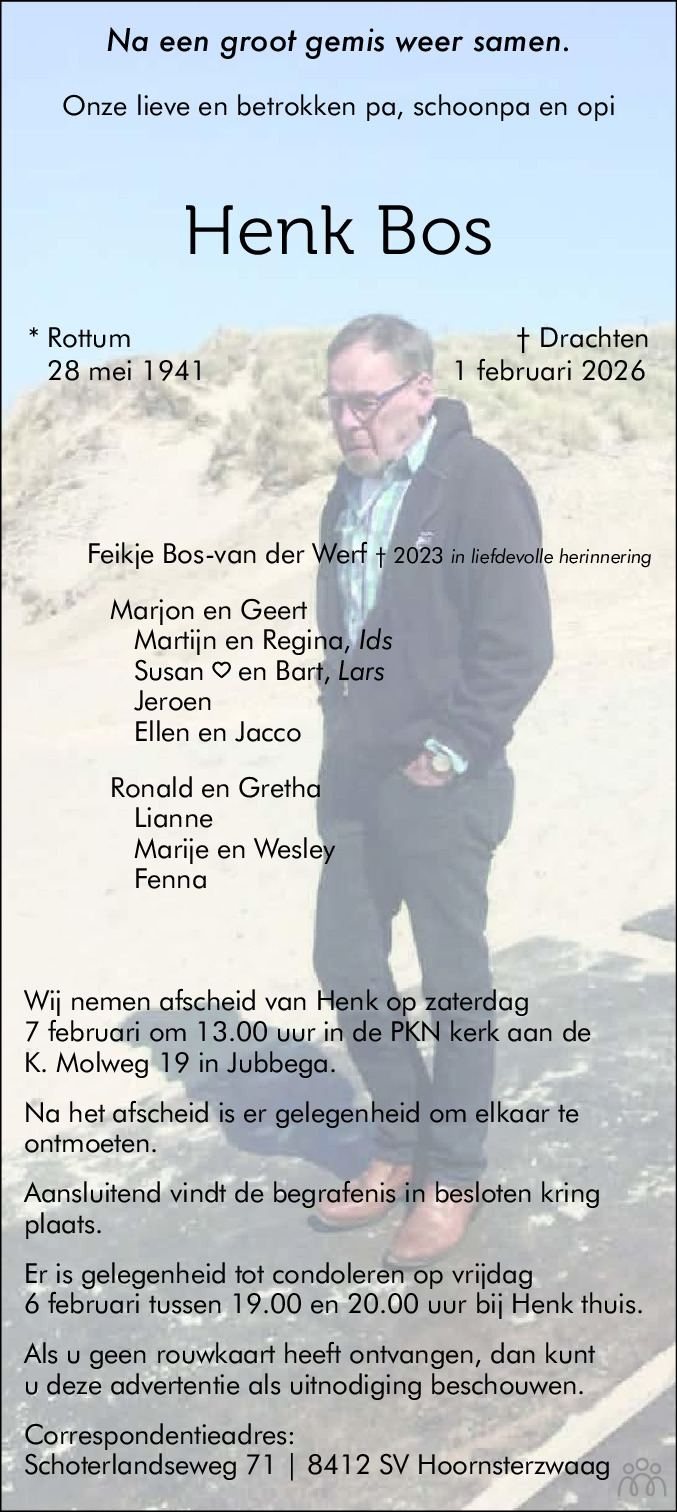 Na een groot gemis weer samen.

Onze lieve en betrokken pa, schoonpa en opi

Henk Bos

* Rottum
28 mei 1941

† Drachten
1 februari 2026

Feikje Bos-van der Werf † 2023 in liefdevolle herinnering

Marjon en Geert
Martijn en Regina, Ids
Susan ♡ en Bart, Lars
Jeroen
Ellen en Jacco

Ronald en Gretha
Lianne
Marije en Wesley
Fenna

Wij nemen afscheid van Henk op zaterdag 7 februari om 13.00 uur in de PKN kerk aan de K. Molweg 19 in Jubbega.

Na het afscheid is er gelegenheid om elkaar te ontmoeten.

Aansluitend vindt de begrafenis in besloten kring plaats.

Er is gelegenheid tot condoleren op vrijdag 6 februari tussen 19.00 en 20.00 uur bij Henk thuis.

Als u geen rouwkaart heeft ontvangen, dan kunt u deze advertentie als uitnodiging beschouwen.

Correspondentieadres:
Schoterlandseweg 71 | 8412 SV Hoornsterzwaag